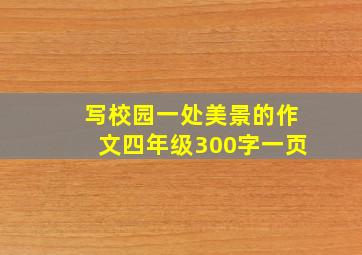 写校园一处美景的作文四年级300字一页